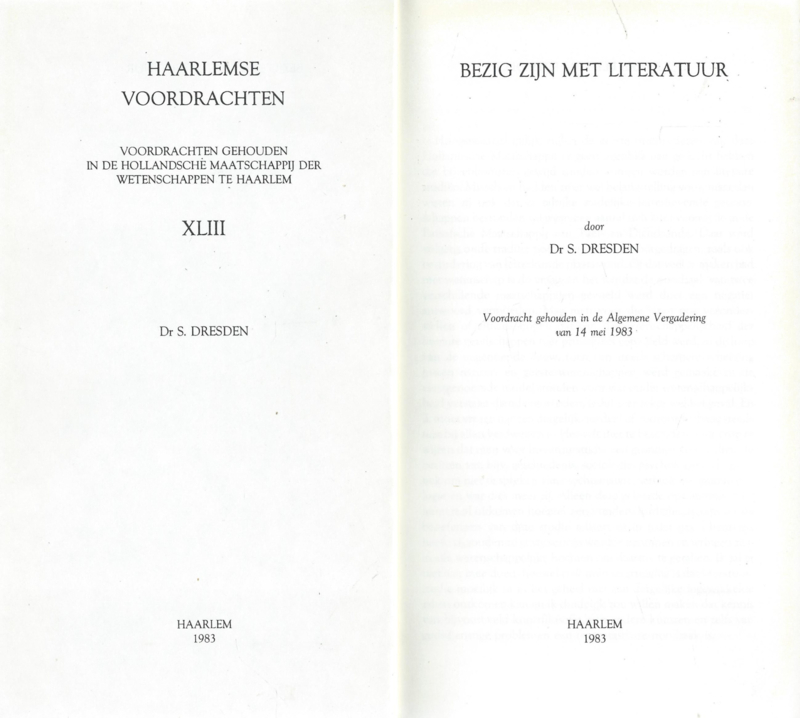 HAARLEMSE
VOORDRACHTEN

VOORDRACHTEN GEHOUDEN
IN DE HOLLANDSCHE MAATSCHAPPIJ DER
WETENSCHAPPEN TE HAARLEM

XLIII

Dr S. DRESDEN

HAARLEM
1983

BEZIG ZIJN MET LITERATUUR

door
Dr S. DRESDEN

Voordracht gehouden in de Algemene Vergadering
van 14 mei 1983

HAARLEM
1983